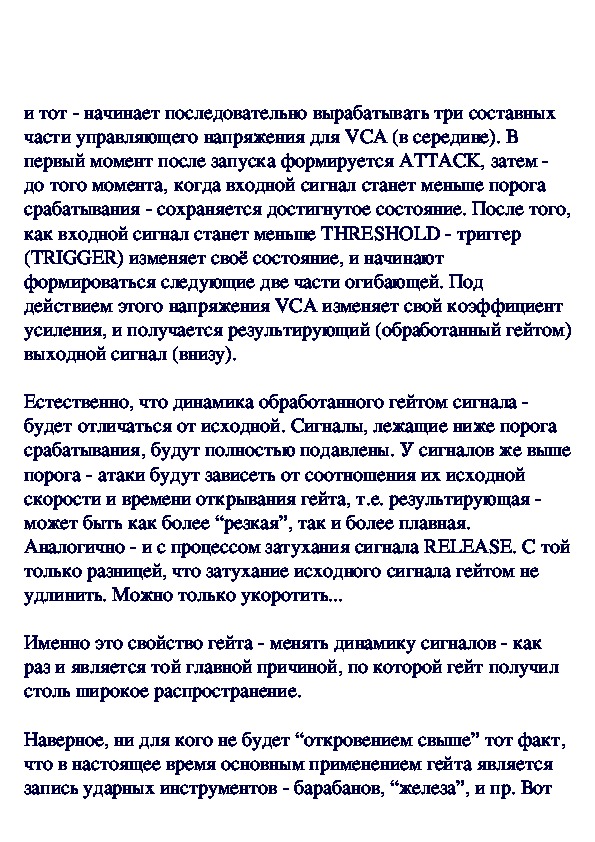 и тот - начинает последовательно вырабатывать три составных части управляющего напряжения для VCA (в середине). В первый момент после запуска формируется ATTACK, затем - до того момента, когда входной сигнал станет меньше порога срабатывания - сохраняется достигнутое состояние. После того, как входной сигнал станет меньше THRESHOLD - триггер (TRIGGER) изменяет своё состояние, и начинают формироваться следующие две части огибающей. Под действием этого напряжения VCA изменяет свой коэффициент усиления, и получается результирующий (обработанный гейтом) выходной сигнал (внизу).

Естественно, что динамика обработанного гейтом сигнала - будет отличаться от исходной. Сигналы, лежащие ниже порога срабатывания, будут полностью подавлены. У сигналов же выше порога - атаки будут зависеть от соотношения их исходной скорости и времени открывания гейта, т.е. результирующая - может быть как более “резкая”, так и более плавная. Аналогично - и с процессом затухания сигнала RELEASE. С той только разницей, что затухание исходного сигнала гейтом не удлинить. Можно только укоротить...

Именно это свойство гейта - менять динамику сигналов - как раз и является той главной причиной, по которой гейт получил столь широкое распространение.

Наверное, ни для кого не будет “откровением свыше” тот факт, что в настоящее время основным применением гейта является запись ударных инструментов - барабанов, “железа”, и пр. Вот